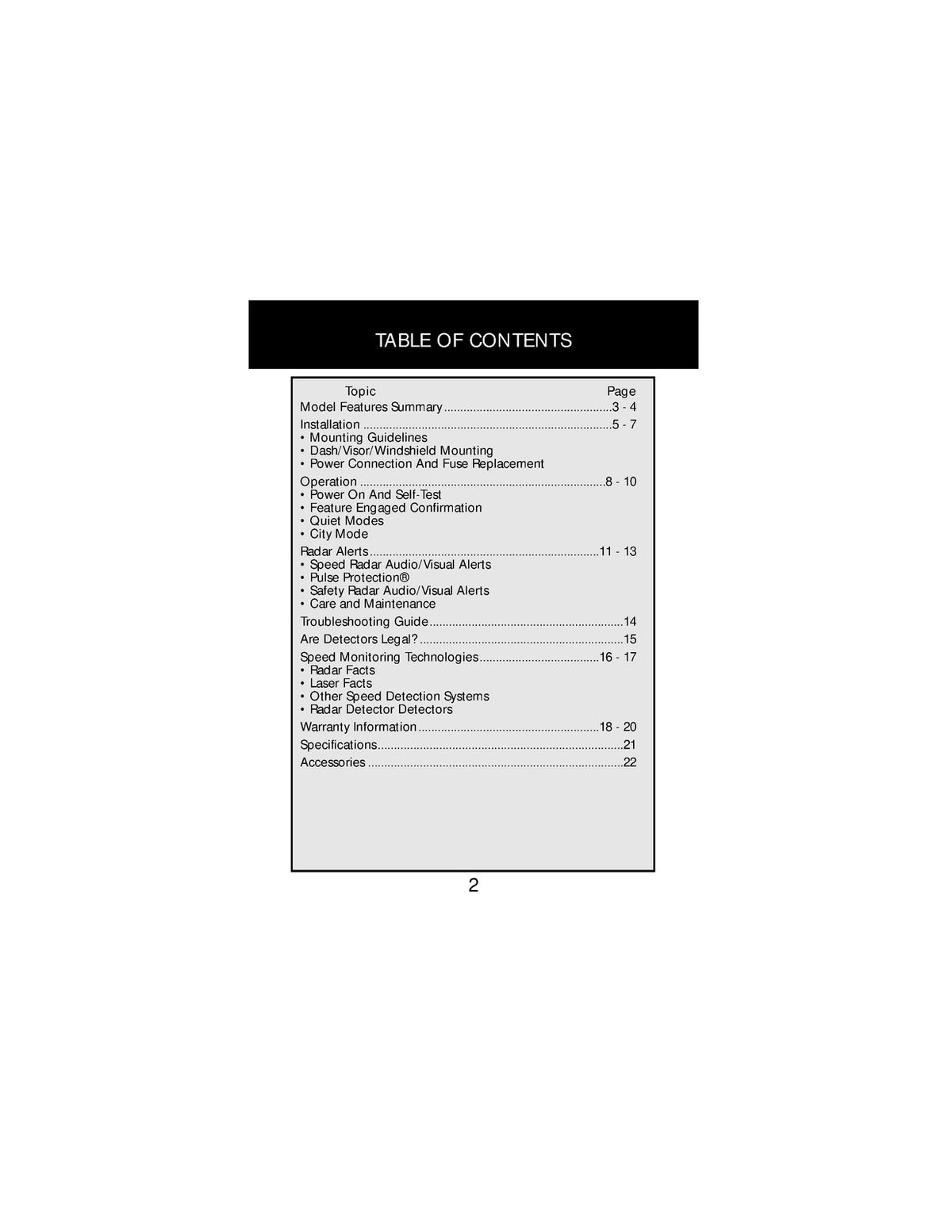 TABLE OF CONTENTS

Topic Page
Model Features Summary 3 - 4

Installation 5 - 7
• Mounting Guidelines
• Dash/Visor/Windshield Mounting
• Power Connection And Fuse Replacement

Operation 8 - 10
• Power On And Self-Test
• Feature Engaged Confirmation
• Quiet Modes
• City Mode

Radar Alerts 11 - 13
• Speed Radar Audio/Visual Alerts
• Pulse Protection®
• Safety Radar Audio/Visual Alerts
• Care and Maintenance

Troubleshooting Guide 14

Are Detectors Legal? 15

Speed Monitoring Technologies 16 - 17
• Radar Facts
• Laser Facts
• Other Speed Detection Systems
• Radar Detector Detectors

Warranty Information 18 - 20

Specifications 21

Accessories 22

2